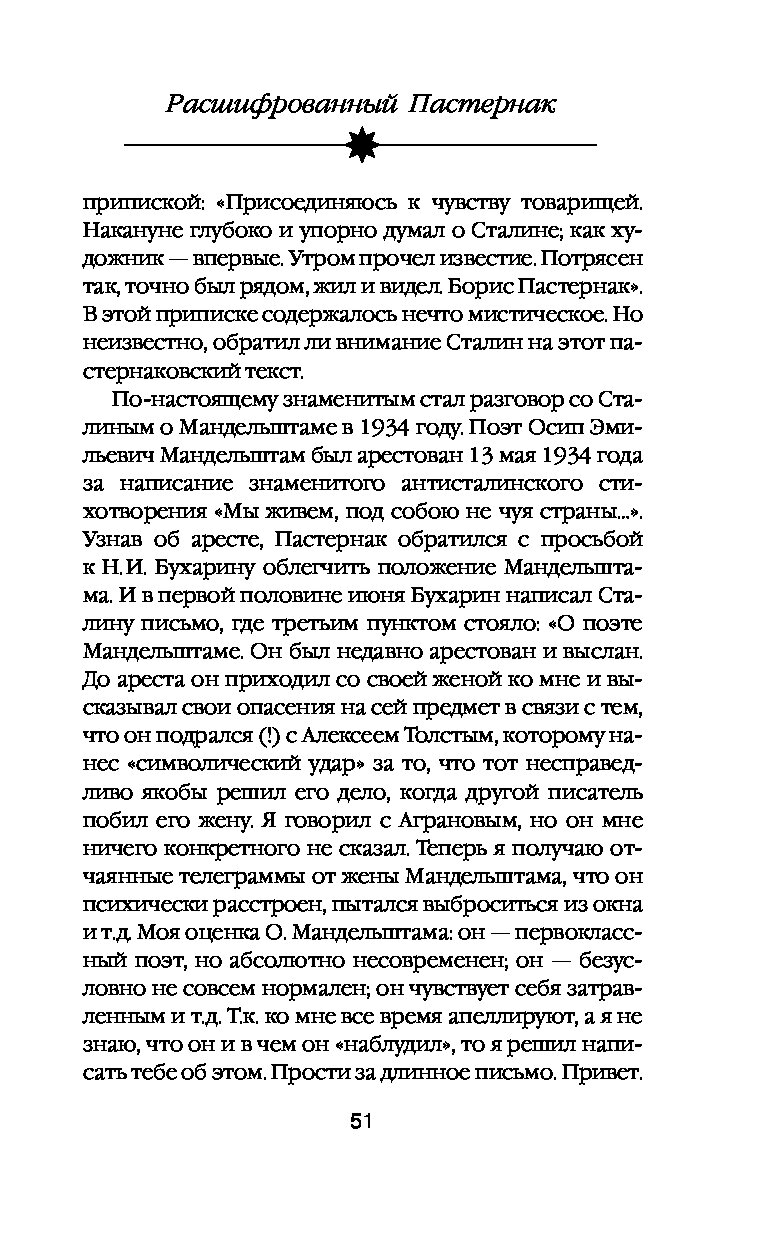 Расшифрованный Пастернак

припиской: «Присоединяюсь к чувству товарищей. Накануне глубоко и упорно думал о Сталине; как художник — впервые. Утром прочел известие. Потрясен так, точно был рядом, жил и видел. Борис Пастернак». В этой приписке содержалось нечто мистическое. Но неизвестно, обратил ли внимание Сталин на этот пастернаковский текст.

По-настоящему знаменитым стал разговор со Сталиным о Мандельштаме в 1934 году. Поэт Осип Эмильевич Мандельштам был арестован 13 мая 1934 года за написание знаменитого антисталинского стихотворения «Мы живем, под собою не чуя страны...». Узнав об аресте, Пастернак обратился с просьбой к Н.И. Бухарину облегчить положение Мандельштама. И в первой половине июня Бухарин написал Сталину письмо, где третьим пунктом стояло: «О поэте Мандельштаме. Он был недавно арестован и выслан. До ареста он приходил со своей женой ко мне и высказывал свои опасения на сей предмет в связи с тем, что он подрался (!) с Алексеем Толстым, которому нанес «символический удар» за то, что тот несправедливо якобы решил его дело, когда другой писатель побил его жену. Я говорил с Аграновым, но он мне ничего конкретного не сказал. Теперь я получаю отчаянные телеграммы от жены Мандельштама, что он психически расстроен, пытался выброситься из окна и т.д. Моя оценка О. Мандельштама: он — первоклассный поэт, но абсолютно несовременен; он — безусловно не совсем нормален; он чувствует себя затравленным и т.д. Т.к. ко мне все время апеллируют, а я не знаю, что он и в чем он «наблудил», то я решил написать тебе об этом. Прости за длинное письмо. Привет.

51